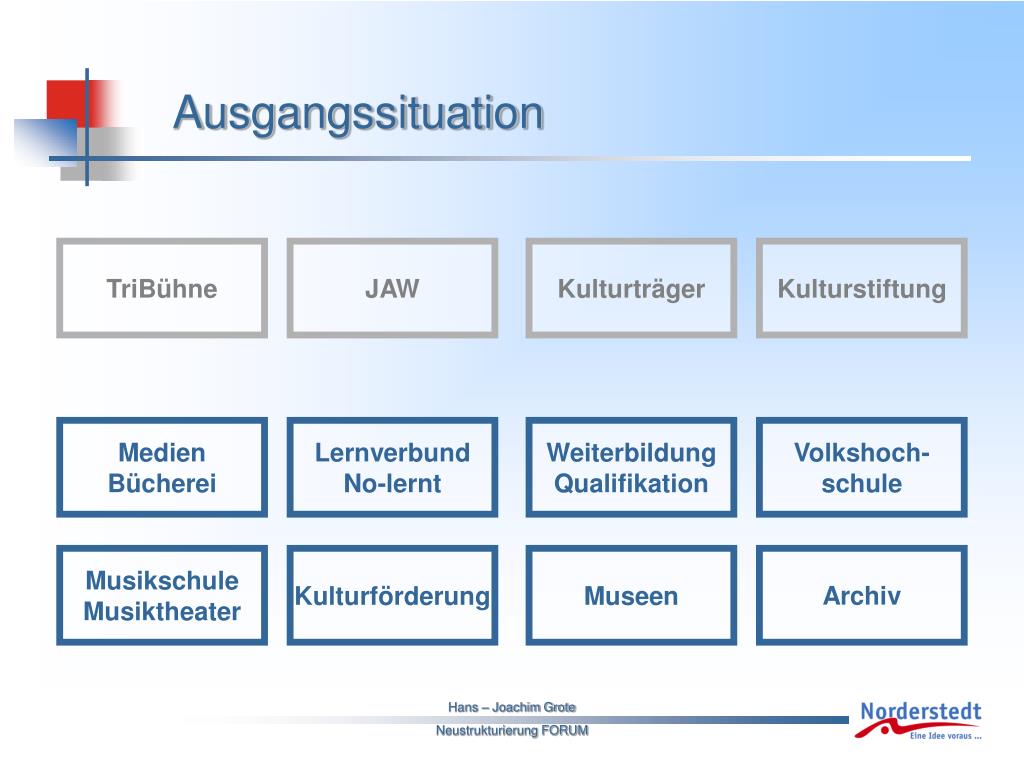 Ausgangssituation

TriBühne

JAW

Kulturträger

Kulturstiftung

Medien Bücherei

Lernverbund No-lernt

Weiterbildung Qualifikation

Volkshoch-schule

Musikschule Musiktheater

Kulturförderung

Museen

Archiv

Hans – Joachim Grote

Neustrukturierung FORUM

Norderstedt
Eine Idee voraus ...